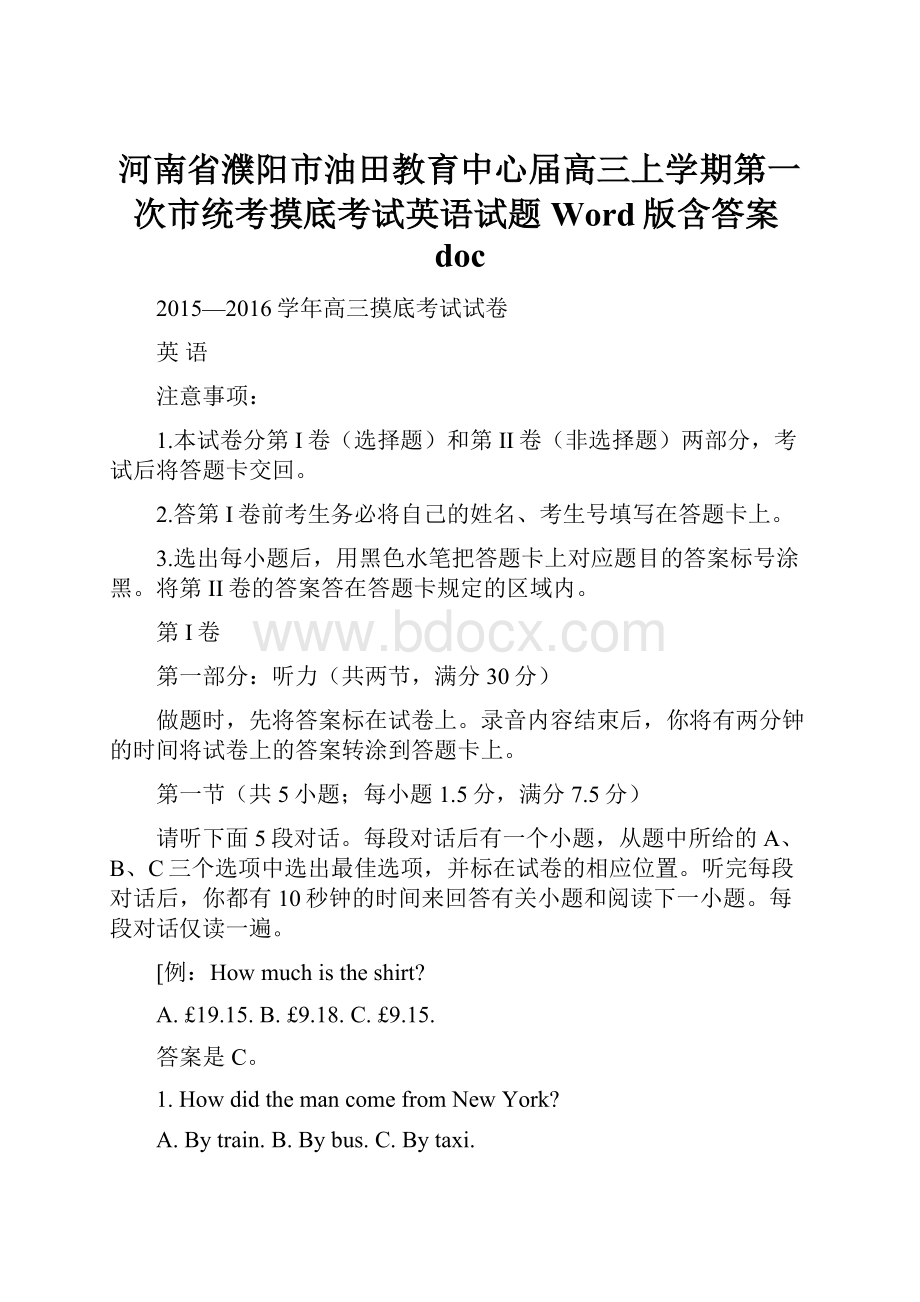 河南省濮阳市油田教育中心届高三上学期第一次市统考摸底考试英语试题 Word 版含答案 doc

2015—2016 学年高三摸底考试试卷

英 语

注意事项：

1.本试卷分第 I 卷（选择题）和第 II 卷（非选择题）两部分，考试后将答题卡交回。

2.答第 I 卷前考生务必将自己的姓名、考生号填写在答题卡上。

3.选出每小题后，用黑色水笔把答题卡上对应题目的答案标号涂黑。将第 II 卷的答案答在答题卡规定的区域内。

第 I 卷

www.bdocx.com

第一部分：听力（共两节，满分 30 分）

做题时，先将答案标在试卷上。录音内容结束后，你将有两分钟的时间将试卷上的答案转涂到答题卡上。

第一节（共 5 小题；每小题 1.5 分，满分 7.5 分）

请听下面 5 段对话。每段对话后有一个小题，从题中所给的 A、B、C 三个选项中选出最佳选项，并标在试卷的相应位置。听完每段对话后，你都有 10 秒钟的时间来回答有关小题和阅读下一小题。每段对话仅读一遍。

[例：How much is the shirt?

A. £19.15. B. £9.18. C. £9.15.

答案是 C。

1. How did the man come from New York?

A. By train. B. By bus. C. By taxi.